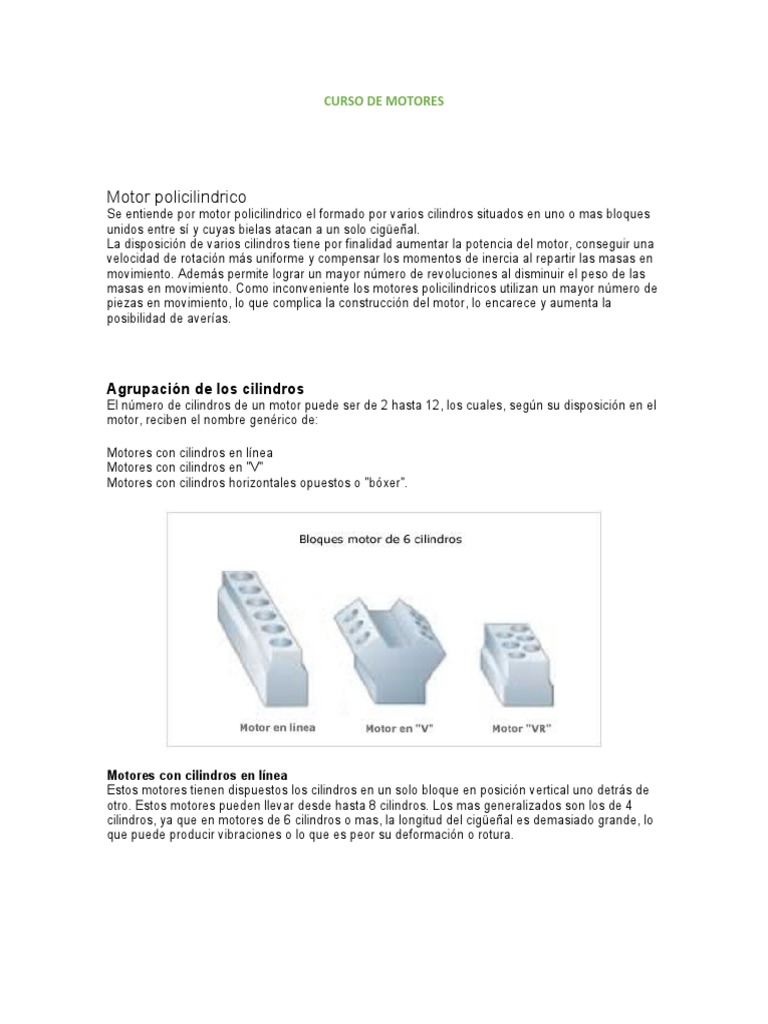 CURSO DE MOTORES

Motor policilindrico
Se entiende por motor policilindrico el formado por varios cilindros situados en uno o mas bloques unidos entre sí y cuyas bielas atacan a un solo cigüeñal.
La disposición de varios cilindros tiene por finalidad aumentar la potencia del motor, conseguir una velocidad de rotación más uniforme y compensar los momentos de inercia al repartir las masas en movimiento. Además permite lograr un mayor número de revoluciones al disminuir el peso de las masas en movimiento. Como inconveniente los motores policilindricos utilizan un mayor número de piezas en movimiento, lo que complica la construcción del motor, lo encarece y aumenta la posibilidad de averías.

Agrupación de los cilindros
El número de cilindros de un motor puede ser de 2 hasta 12, los cuales, según su disposición en el motor, reciben el nombre genérico de:

Motores con cilindros en línea
Motores con cilindros en "V"
Motores con cilindros horizontales opuestos o "bóxer".

Bloques motor de 6 cilindros

Motor en línea
Motor en "V"
Motor "VR"

Motores con cilindros en línea
Estos motores tienen dispuestos los cilindros en un solo bloque en posición vertical uno detrás de otro. Estos motores pueden llevar desde hasta 8 cilindros. Los mas generalizados son los de 4 cilindros, ya que en motores de 6 cilindros o mas, la longitud del cigüeñal es demasiado grande, lo que puede producir vibraciones o lo que es peor su deformación o rotura.